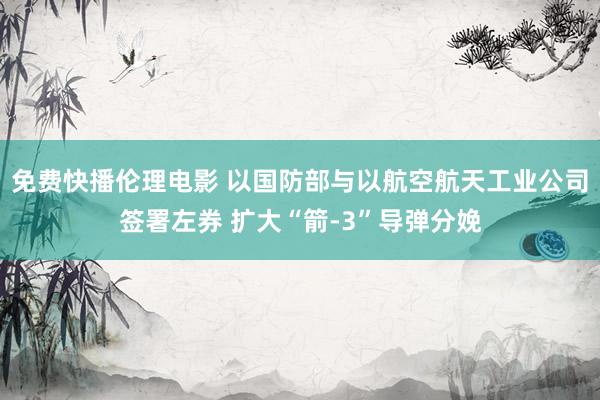 免费快播伦理电影 以国防部与以航空航天工业公司签署左券 扩大“箭-3”导弹分娩